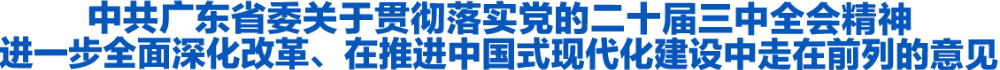 中共广东省委关于贯彻落实党的二十届三中全会精神
进一步全面深化改革、在推进中国式现代化建设中走在前列的意见